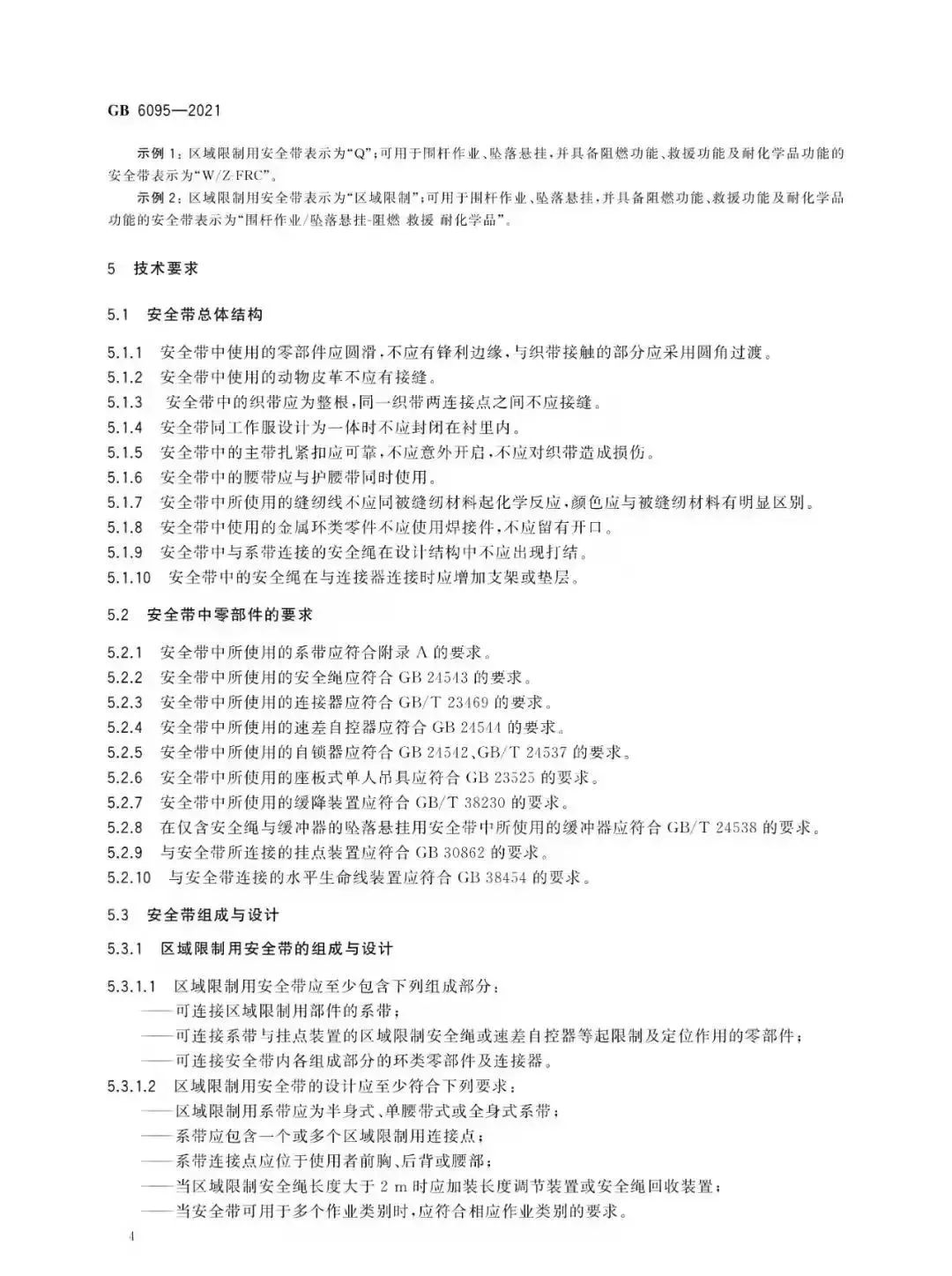 GB 6095—2021

示例 1：区域限制用安全带表示为“Q”；可用于围杆作业、坠落悬挂，并具备阻燃功能、救援功能及耐化学品功能的安全带表示为“W/Z-FRC”。

示例 2：区域限制用安全带表示为“区域限制”；可用于围杆作业、坠落悬挂，并具备阻燃功能、救援功能及耐化学品功能的安全带表示为“围杆作业/坠落悬挂-阻燃 救援 耐化学品”。

5 技术要求

5.1 安全带总体结构

5.1.1 安全带中使用的零部件应圆滑，不应有锋利边缘，与织带接触的部分应采用圆角过渡。
5.1.2 安全带中使用的动物皮革不应有接缝。
5.1.3 安全带中的织带应为整根，同一织带两连接点之间不应接缝。
5.1.4 安全带同工作服设计为一体时不应封闭在衬里内。
5.1.5 安全带中的主带扎紧扣应可靠，不应意外开启，不应对织带造成损伤。
5.1.6 安全带中的腰带应与护腰带同时使用。
5.1.7 安全带中所使用的缝纫线不应同被缝纫材料起化学反应，颜色应与被缝纫材料有明显区别。
5.1.8 安全带中使用的金属环类零件不应使用焊接件，不应留有开口。
5.1.9 安全带中与系带连接的安全绳在设计结构中不应出现打结。
5.1.10 安全带中的安全绳在与连接器连接时应增加支架或垫层。

5.2 安全带中零部件的要求

5.2.1 安全带中所使用的系带应符合附录 A 的要求。
5.2.2 安全带中所使用的安全绳应符合 GB 24543 的要求。
5.2.3 安全带中所使用的连接器应符合 GB/T 23469 的要求。
5.2.4 安全带中所使用的速差自控器应符合 GB 24544 的要求。
5.2.5 安全带中所使用的自锁器应符合 GB 24542、GB/T 24537 的要求。
5.2.6 安全带中所使用的座板式单人吊具应符合 GB 23525 的要求。
5.2.7 安全带中所使用的缓降装置应符合 GB/T 38230 的要求。
5.2.8 在仅含安全绳与缓冲器的坠落悬挂用安全带中所使用的缓冲器应符合 GB/T 24538 的要求。
5.2.9 与安全带所连接的挂点装置应符合 GB 30862 的要求。
5.2.10 与安全带连接的水平生命线装置应符合 GB 38454 的要求。

5.3 安全带组成与设计

5.3.1 区域限制用安全带的组成与设计

5.3.1.1 区域限制用安全带应至少包含下列组成部分：
——可连接区域限制用部件的系带；
——可连接系带与挂点装置的区域限制安全绳或速差自控器等起限制及定位作用的零部件；
——可连接安全带内各组成部分的环类零部件及连接器。
5.3.1.2 区域限制用安全带的设计应至少符合下列要求：
——区域限制用系带应为半身式、单腰带式或全身式系带；
——系带应包含一个或多个区域限制用连接点；
——系带连接点应位于使用者前胸、后背或腰部；
——当区域限制安全绳长度大于 2 m 时应加装长度调节装置或安全绳回收装置；
——当安全带可用于多个作业类别时，应符合相应作业类别的要求。

4